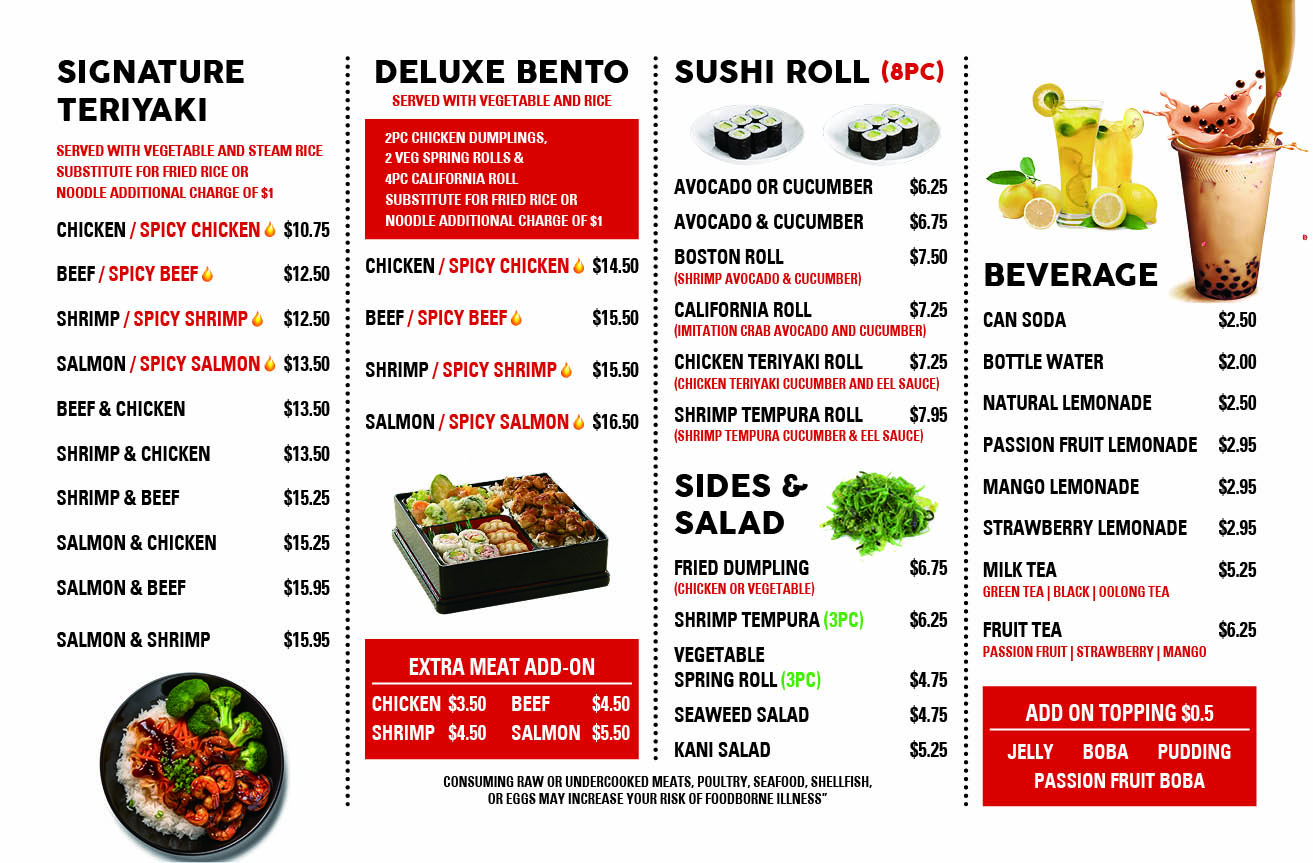 SIGNATURE TERIYAKI

SERVED WITH VEGETABLE AND STEAM RICE SUBSTITUTE FOR FRIED RICE OR NOODLE ADDITIONAL CHARGE OF $1

CHICKEN / SPICY CHICKEN $10.75
BEEF / SPICY BEEF $12.50
SHRIMP / SPICY SHRIMP $12.50
SALMON / SPICY SALMON $13.50
BEEF & CHICKEN $13.50
SHRIMP & CHICKEN $13.50
SHRIMP & BEEF $15.25
SALMON & CHICKEN $15.25
SALMON & BEEF $15.95
SALMON & SHRIMP $15.95

DELUXE BENTO
SERVED WITH VEGETABLE AND RICE

2PC CHICKEN DUMPLINGS, 2 VEG SPRING ROLLS & 4PC CALIFORNIA ROLL SUBSTITUTE FOR FRIED RICE OR NOODLE ADDITIONAL CHARGE OF $1

CHICKEN / SPICY CHICKEN $14.50
BEEF / SPICY BEEF $15.50
SHRIMP / SPICY SHRIMP $15.50
SALMON / SPICY SALMON $16.50

EXTRA MEAT ADD-ON
CHICKEN $3.50 BEEF $4.50
SHRIMP $4.50 SALMON $5.50

SUSHI ROLL (8PC)

AVOCADO OR CUCUMBER $6.25
AVOCADO & CUCUMBER $6.75
BOSTON ROLL $7.50
(SHRIMP AVOCADO & CUCUMBER)
CALIFORNIA ROLL $7.25
(IMITATION CRAB AVOCADO AND CUCUMBER)
CHICKEN TERIYAKI ROLL $7.25
(CHICKEN TERIYAKI CUCUMBER AND EEL SAUCE)
SHRIMP TEMPURA ROLL $7.95
(SHRIMP TEMPURA CUCUMBER & EEL SAUCE)

SIDES & SALAD

FRIED DUMPLING $6.75
(CHICKEN OR VEGETABLE)
SHRIMP TEMPURA (3PC) $6.25
VEGETABLE SPRING ROLL (3PC) $4.75
SEAWEED SALAD $4.75
KANI SALAD $5.25

CONSUMING RAW OR UNDERCOOKED MEATS, POULTRY, SEAFOOD, SHELLFISH, OR EGGS MAY INCREASE YOUR RISK OF FOODBORNE ILLNESS"

BEVERAGE
CAN SODA $2.50
BOTTLE WATER $2.00
NATURAL LEMONADE $2.50
PASSION FRUIT LEMONADE $2.95
MANGO LEMONADE $2.95
STRAWBERRY LEMONADE $2.95
MILK TEA $5.25
GREEN TEA | BLACK | OOLONG TEA
FRUIT TEA $6.25
PASSION FRUIT | STRAWBERRY | MANGO

ADD ON TOPPING $0.5
JELLY BOBA PUDDING
PASSION FRUIT BOBA